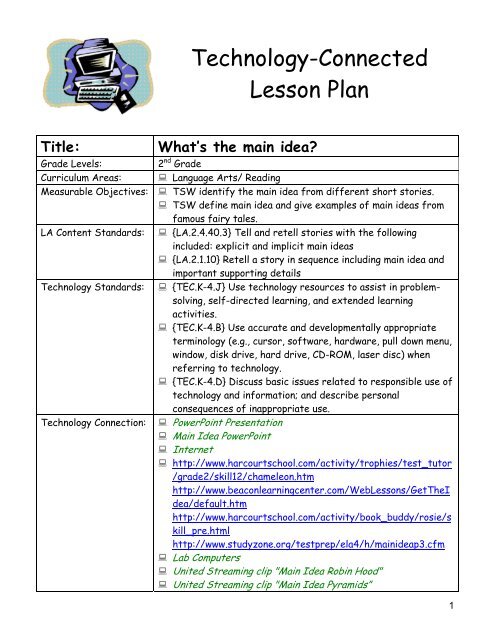 Technology-Connected Lesson Plan

| Title: | What's the main idea? |
|---|---|
| Grade Levels: | 2$^{nd}$ Grade |
| Curriculum Areas: | Language Arts/ Reading |
| Measurable Objectives: | TSW identify the main idea from different short stories. TSW define main idea and give examples of main ideas from famous fairy tales. |
| LA Content Standards: | {LA.2.4.40.3} Tell and retell stories with the following included: explicit and implicit main ideas {LA.2.1.10} Retell a story in sequence including main idea and important supporting details |
| Technology Standards: | {TEC.K-4.J} Use technology resources to assist in problem-solving, self-directed learning, and extended learning activities. {TEC.K-4.B} Use accurate and developmentally appropriate terminology (e.g., cursor, software, hardware, pull down menu, window, disk drive, hard drive, CD-ROM, laser disc) when referring to technology. {TEC.K-4.D} Discuss basic issues related to responsible use of technology and information; and describe personal consequences of inappropriate use. |
| Technology Connection: | PowerPoint Presentation Main Idea PowerPoint Internet http://www.harcourtschool.com/activity/trophies/test_tutor/grade2/skill12/chameleon.htm http://www.beaconlearningcenter.com/WebLessons/GetTheIdea/default.htm http://www.harcourtschool.com/activity/book_buddy/rosie/skill_pre.html http://www.studyzone.org/testprep/ela4/h/mainideap3.cfm Lab Computers United Streaming clip "Main Idea Robin Hood" United Streaming clip "Main Idea Pyramids" |

1